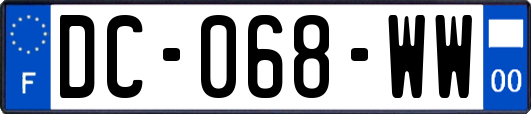 F
DC-068-WW
00